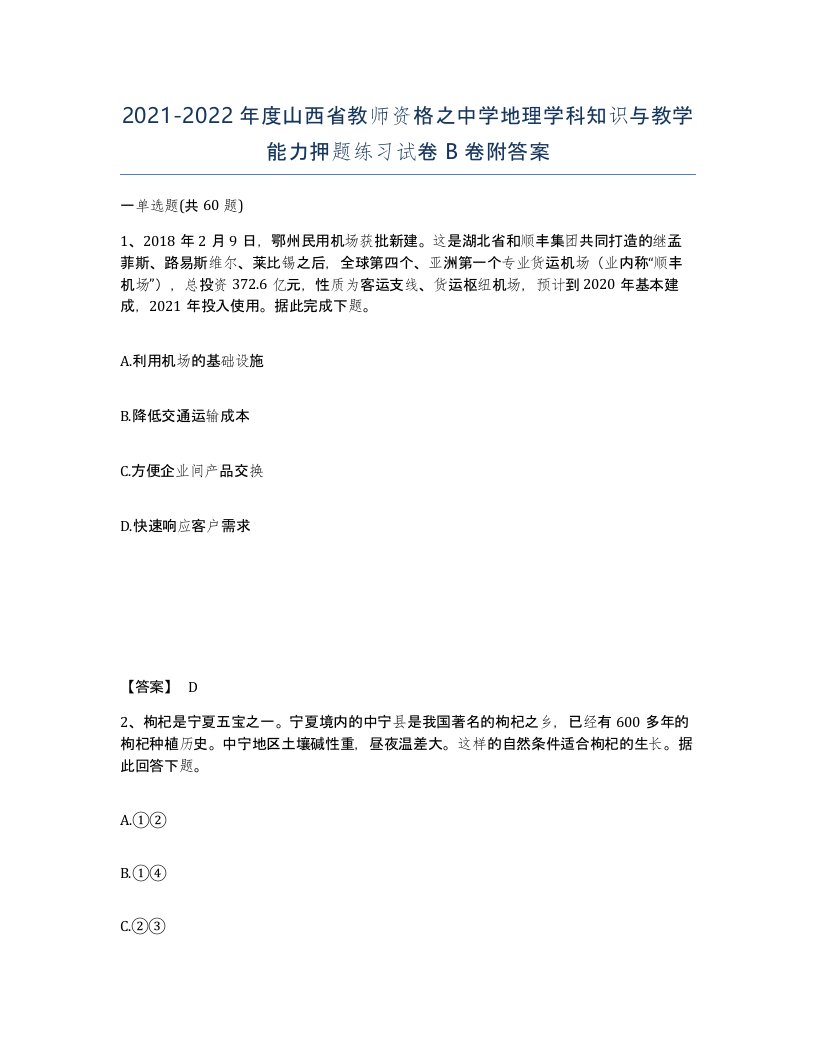 2021-2022年度山西省教师资格之中学地理学科知识与教学能力押题练习试卷B卷附答案

一单选题(共60题)

1、2018年2月9日，鄂州民用机场获批新建。这是湖北省和顺丰集团共同打造的继孟菲斯、路易斯维尔、莱比锡之后，全球第四个、亚洲第一个专业货运机场（业内称“顺丰机场”），总投资372.6亿元，性质为客运支线、货运枢纽机场，预计到2020年基本建成，2021年投入使用。据此完成下题。

A.利用机场的基础设施

B.降低交通运输成本

C.方便企业间产品交换

D.快速响应客户需求

【答案】 D

2、枸杞是宁夏五宝之一。宁夏境内的中宁县是我国著名的枸杞之乡，已经有600多年的枸杞种植历史。中宁地区土壤碱性重，昼夜温差大。这样的自然条件适合枸杞的生长。据此回答下题。

A.①②

B.①④

C.②③